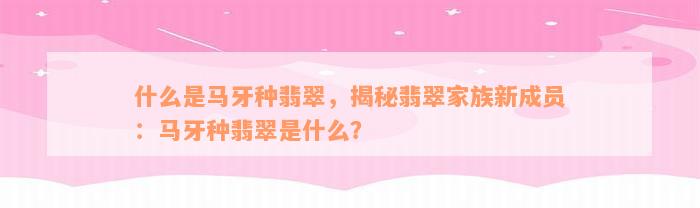 什么是马牙种翡翠，揭秘翡翠家族新成员：马牙种翡翠是什么?